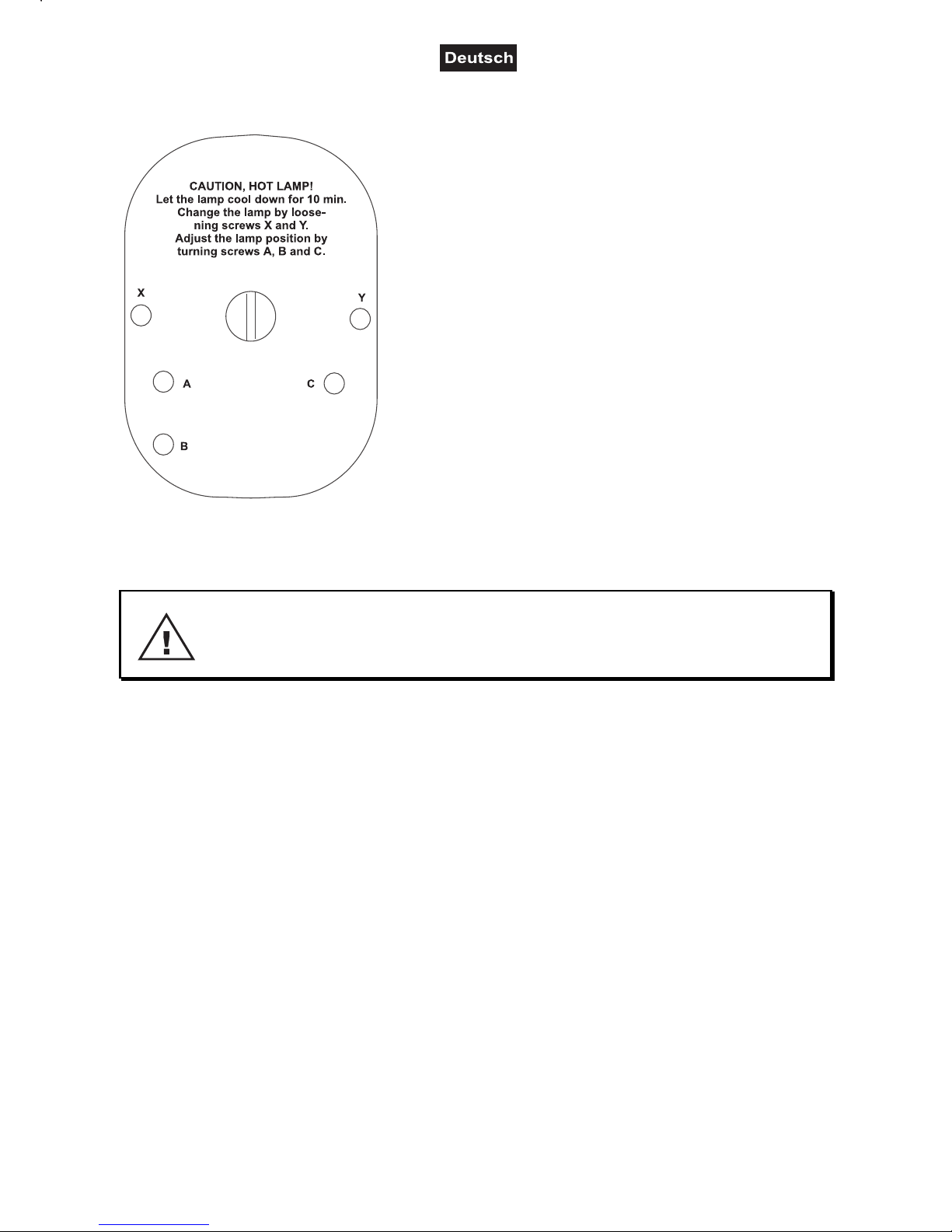 Deutsch

CAUTION, HOT LAMP!
Let the lamp cool down for 10 min.
Change the lamp by loosening screws X and Y.
Adjust the lamp position by turning screws A, B and C.

X

Y

A

C

B